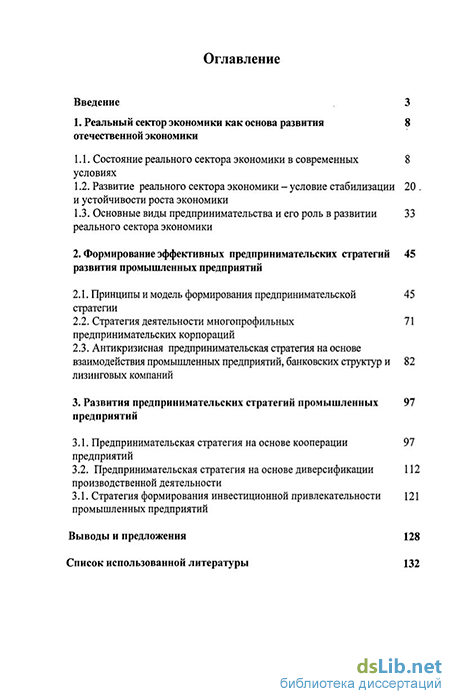 Оглавление

Введение 3

1. Реальный сектор экономики как основа развития отечественной экономики 8

1.1. Состояние реального сектора экономики в современных условиях 8

1.2. Развитие реального сектора экономики – условие стабилизации и устойчивости роста экономики 20

1.3. Основные виды предпринимательства и его роль в развитии реального сектора экономики 33

2. Формирование эффективных предпринимательских стратегий развития промышленных предприятий 45

2.1. Принципы и модель формирования предпринимательской стратегии 45

2.2. Стратегия деятельности многопрофильных предпринимательских корпораций 71

2.3. Антикризисная предпринимательская стратегия на основе взаимодействия промышленных предприятий, банковских структур и лизинговых компаний 82

3. Развития предпринимательских стратегий промышленных предприятий 97

3.1. Предпринимательская стратегия на основе кооперации предприятий 97

3.2. Предпринимательская стратегия на основе диверсификации производственной деятельности 112

3.1. Стратегия формирования инвестиционной привлекательности промышленных предприятий 121

Выводы и предложения 128

Список использованной литературы 132

dsLib.net
библиотека диссертаций